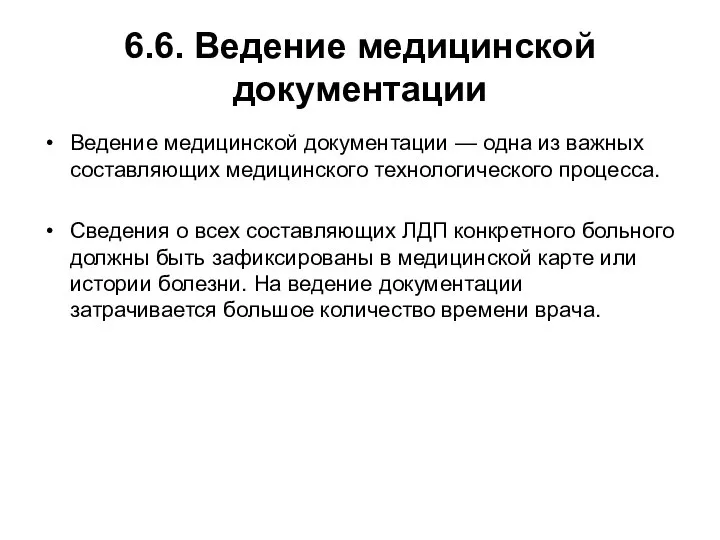 6.6. Ведение медицинской документации

• Ведение медицинской документации — одна из важных составляющих медицинского технологического процесса.

• Сведения о всех составляющих ЛДП конкретного больного должны быть зафиксированы в медицинской карте или истории болезни. На ведение документации затрачивается большое количество времени врача.